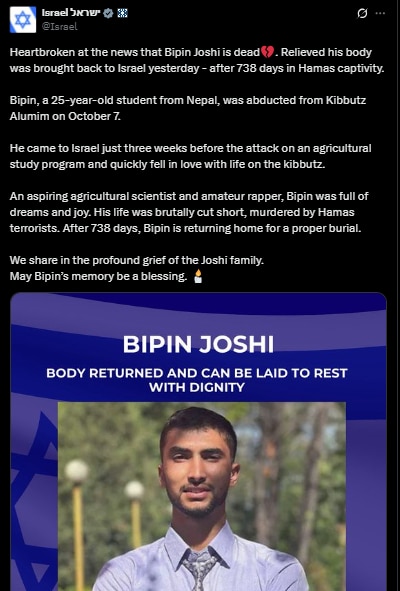 Israel ישראל
@Israel

Heartbroken at the news that Bipin Joshi is dead💔. Relieved his body was brought back to Israel yesterday - after 738 days in Hamas captivity.

Bipin, a 25-year-old student from Nepal, was abducted from Kibbutz Alumim on October 7.

He came to Israel just three weeks before the attack on an agricultural study program and quickly fell in love with life on the kibbutz.

An aspiring agricultural scientist and amateur rapper, Bipin was full of dreams and joy. His life was brutally cut short, murdered by Hamas terrorists. After 738 days, Bipin is returning home for a proper burial.

We share in the profound grief of the Joshi family.
May Bipin's memory be a blessing. 🕯️

BIPIN JOSHI

BODY RETURNED AND CAN BE LAID TO REST WITH DIGNITY